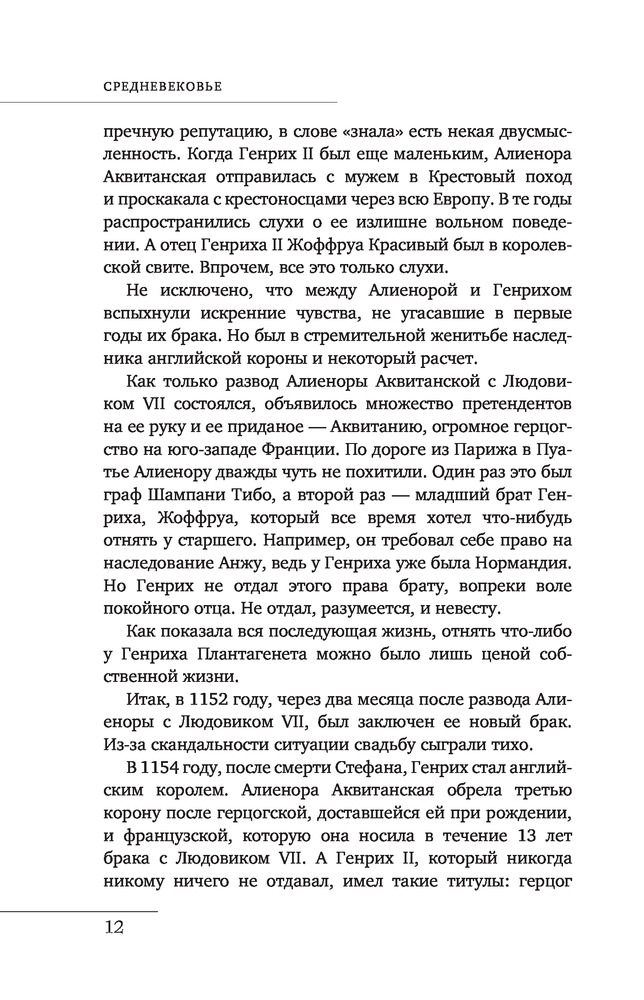 СРЕДНЕВЕКОВЬЕ

пречную репутацию, в слове «знала» есть некая двусмысленность. Когда Генрих II был еще маленьким, Алиенора Аквитанская отправилась с мужем в Крестовый поход и проскакала с крестоносцами через всю Европу. В те годы распространились слухи о ее излишне вольном поведении. А отец Генриха II Жоффруа Красивый был в королевской свите. Впрочем, все это только слухи.

Не исключено, что между Алиенорой и Генрихом вспыхнули искренние чувства, не угасавшие в первые годы их брака. Но был в стремительной женитьбе наследника английской короны и некоторый расчет.

Как только развод Алиеноры Аквитанской с Людовиком VII состоялся, объявилось множество претендентов на ее руку и ее приданое — Аквитанию, огромное герцогство на юго-западе Франции. По дороге из Парижа в Пуатье Алиенору дважды чуть не похитили. Один раз это был граф Шампани Тибо, а второй раз — младший брат Генриха, Жоффруа, который все время хотел что-нибудь отнять у старшего. Например, он требовал себе право на наследование Анжу, ведь у Генриха уже была Нормандия. Но Генрих не отдал этого права брату, вопреки воле покойного отца. Не отдал, разумеется, и невесту.

Как показала вся последующая жизнь, отнять что-либо у Генриха Плантагенета можно было лишь ценой собственной жизни.

Итак, в 1152 году, через два месяца после развода Алиеноры с Людовиком VII, был заключен ее новый брак. Из-за скандальности ситуации свадьбу сыграли тихо.

В 1154 году, после смерти Стефана, Генрих стал английским королем. Алиенора Аквитанская обрела третью корону после герцогской, доставшейся ей при рождении, и французской, которую она носила в течение 13 лет брака с Людовиком VII. А Генрих II, который никогда никому ничего не отдавал, имел такие титулы: герцог

12